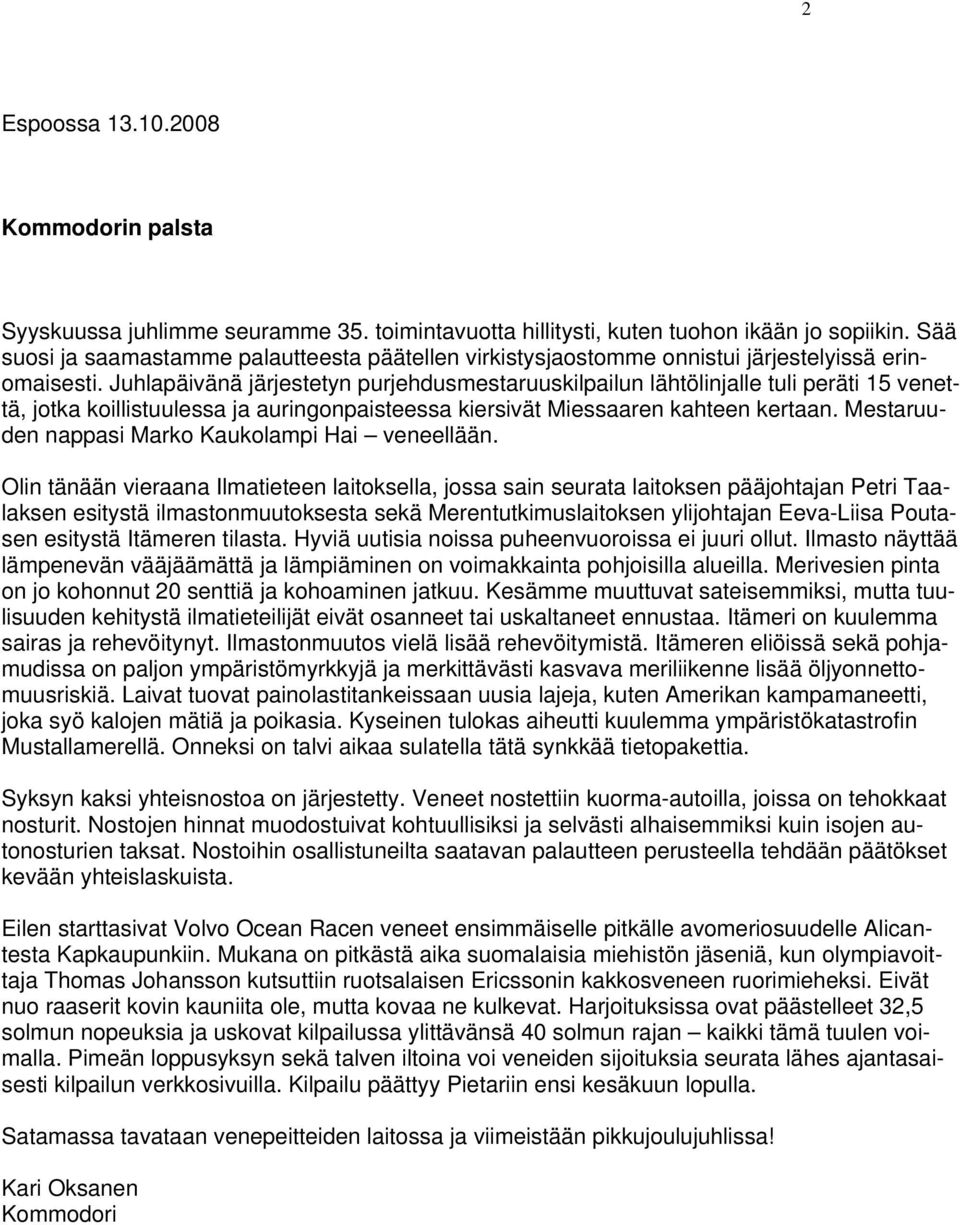 2

Espoossa 13.10.2008

Kommodorin palsta

Syyskuussa juhlimme seuramme 35. toimintavuotta hillitysti, kuten tuohon ikään jo sopiikin. Sää suosi ja saamastamme palautteesta päätellen virkistysjaostomme onnistui järjestelyissä erinomaisesti. Juhlapäivänä järjestetyn purjehdusmestaruuskilpailun lähtölinjalle tuli peräti 15 venettä, jotka koillistuulessa ja auringonpaisteessa kiersivät Miessaaren kahteen kertaan. Mestaruuden nappasi Marko Kaukolampi Hai – veneellään.

Olin tänään vieraana Ilmatieteen laitoksella, jossa sain seurata laitoksen pääjohtajan Petri Taalaksen esitystä ilmastonmuutoksesta sekä Merentutkimuslaitoksen ylijohtajan Eeva-Liisa Poutasen esitystä Itämeren tilasta. Hyviä uutisia noissa puheenvuoroissa ei juuri ollut. Ilmasto näyttää lämpenevän vääjäämättä ja lämpiäminen on voimakkainta pohjoisilla alueilla. Merivesien pinta on jo kohonnut 20 senttiä ja kohoaminen jatkuu. Kesämme muuttuvat sateisemmiksi, mutta tuulisuuden kehitystä ilmatieteilijät eivät osanneet tai uskaltaneet ennustaa. Itämeri on kuulemma sairas ja rehevöitynyt. Ilmastonmuutos vielä lisää rehevöitymistä. Itämeren eliöissä sekä pohjamudissa on paljon ympäristömyrkkyjä ja merkittävästi kasvava meriliikenne lisää öljyonnettomuusriskiä. Laivat tuovat painolastitankeissaan uusia lajeja, kuten Amerikan kampamaneetti, joka syö kalojen mätiä ja poikasia. Kyseinen tulokas aiheutti kuulemma ympäristökatastrofin Mustallamerellä. Onneksi on talvi aikaa sulatella tätä synkkää tietopakettia.

Syksyn kaksi yhteisnostoa on järjestetty. Veneet nostettiin kuorma-autoilla, joissa on tehokkaat nosturit. Nostojen hinnat muodostuivat kohtuullisiksi ja selvästi alhaisemmiksi kuin isojen autonosturien taksat. Nostoihin osallistuneilta saatavan palautteen perusteella tehdään päätökset kevään yhteislaskuista.

Eilen starttasivat Volvo Ocean Racen veneet ensimmäiselle pitkälle avomeriosuudelle Alicantesta Kapkaupunkiin. Mukana on pitkästä aika suomalaisia miehistön jäseniä, kun olympiavoittaja Thomas Johansson kutsuttiin ruotsalaisen Ericssonin kakkosveneen ruorimieheksi. Eivät nuo raaserit kovin kauniita ole, mutta kovaa ne kulkevat. Harjoituksissa ovat päästelleet 32,5 solmun nopeuksia ja uskovat kilpailussa ylittävänsä 40 solmun rajan – kaikki tämä tuulen voimalla. Pimeän loppusyksyn sekä talven iltoina voi veneiden sijoituksia seurata lähes ajantasaisesti kilpailun verkkosivuilla. Kilpailu päättyy Pietariin ensi kesäkuun lopulla.

Satamassa tavataan venepeitteiden laitossa ja viimeistään pikkujoulujuhlissa!

Kari Oksanen
Kommodori